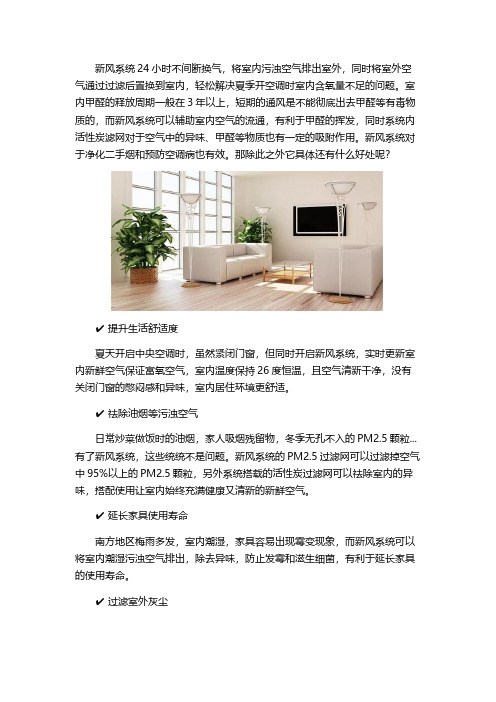 新风系统 24 小时不间断换气，将室内污浊空气排出室外，同时将室外空气通过过滤后置换到室内，轻松解决夏季开空调时室内含氧量不足的问题。室内甲醛的释放周期一般在 3 年以上，短期的通风是不能彻底出去甲醛等有毒物质的，而新风系统可以辅助室内空气的流通，有利于甲醛的挥发，同时系统内活性炭滤网对于空气中的异味、甲醛等物质也有一定的吸附作用。新风系统对于净化二手烟和预防空调病也有效。那除此之外它具体还有什么好处呢？

✔ 提升生活舒适度

夏天开启中央空调时，虽然紧闭门窗，但同时开启新风系统，实时更新室内新鲜空气保证富氧空气，室内温度保持 26 度恒温，且空气清新干净，没有关闭门窗的憋闷感和异味，室内居住环境更舒适。

✔ 祛除油烟等污浊空气

日常炒菜做饭时的油烟，家人吸烟残留物，冬季无孔不入的 PM2.5 颗粒...有了新风系统，这些统统不是问题。新风系统的 PM2.5 过滤网可以过滤掉空气中 95%以上的 PM2.5 颗粒，另外系统搭载的活性炭过滤网可以祛除室内的异味，搭配使用让室内始终充满健康又清新的新鲜空气。

✔ 延长家具使用寿命

南方地区梅雨多发，室内潮湿，家具容易出现霉变现象，而新风系统可以将室内潮湿污浊空气排出，除去异味，防止发霉和滋生细菌，有利于延长家具的使用寿命。

✔ 过滤室外灰尘